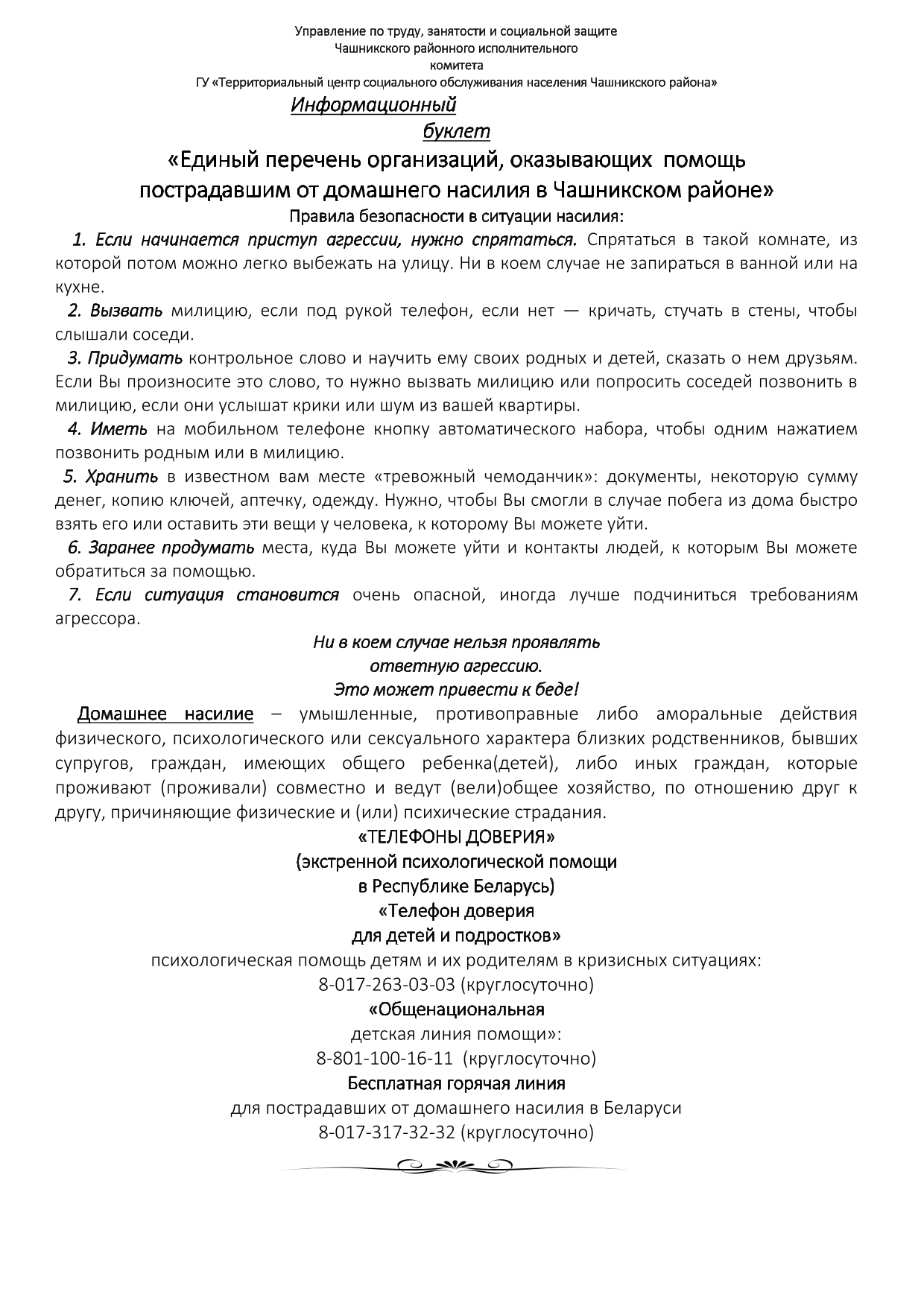 Управление по труду, занятости и социальной защите
Чашникского районного исполнительного
комитета
ГУ «Территориальный центр социального обслуживания населения Чашникского района»

Информационный
буклет

«Единый перечень организаций, оказывающих помощь пострадавшим от домашнего насилия в Чашникском районе»

Правила безопасности в ситуации насилия:

1. Если начинается приступ агрессии, нужно спрятаться. Спрятаться в такой комнате, из которой потом можно легко выбежать на улицу. Ни в коем случае не запираться в ванной или на кухне.

2. Вызвать милицию, если под рукой телефон, если нет — кричать, стучать в стены, чтобы слышали соседи.

3. Придумать контрольное слово и научить ему своих родных и детей, сказать о нем друзьям. Если Вы произносите это слово, то нужно вызвать милицию или попросить соседей позвонить в милицию, если они услышат крики или шум из вашей квартиры.

4. Иметь на мобильном телефоне кнопку автоматического набора, чтобы одним нажатием позвонить родным или в милицию.

5. Хранить в известном вам месте «тревожный чемоданчик»: документы, некоторую сумму денег, копию ключей, аптечку, одежду. Нужно, чтобы Вы смогли в случае побега из дома быстро взять его или оставить эти вещи у человека, к которому Вы можете уйти.

6. Заранее продумать места, куда Вы можете уйти и контакты людей, к которым Вы можете обратиться за помощью.

7. Если ситуация становится очень опасной, иногда лучше подчиниться требованиям агрессора.

Ни в коем случае нельзя проявлять
ответную агрессию.
Это может привести к беде!

Домашнее насилие – умышленные, противоправные либо аморальные действия физического, психологического или сексуального характера близких родственников, бывших супругов, граждан, имеющих общего ребенка(детей), либо иных граждан, которые проживают (проживали) совместно и ведут (вели)общее хозяйство, по отношению друг к другу, причиняющие физические и (или) психические страдания.

«ТЕЛЕФОНЫ ДОВЕРИЯ»
(экстренной психологической помощи
в Республике Беларусь)
«Телефон доверия
для детей и подростков»
психологическая помощь детям и их родителям в кризисных ситуациях:
8-017-263-03-03 (круглосуточно)
«Общенациональная
детская линия помощи»:
8-801-100-16-11 (круглосуточно)
Бесплатная горячая линия
для пострадавших от домашнего насилия в Беларуси
8-017-317-32-32 (круглосуточно)